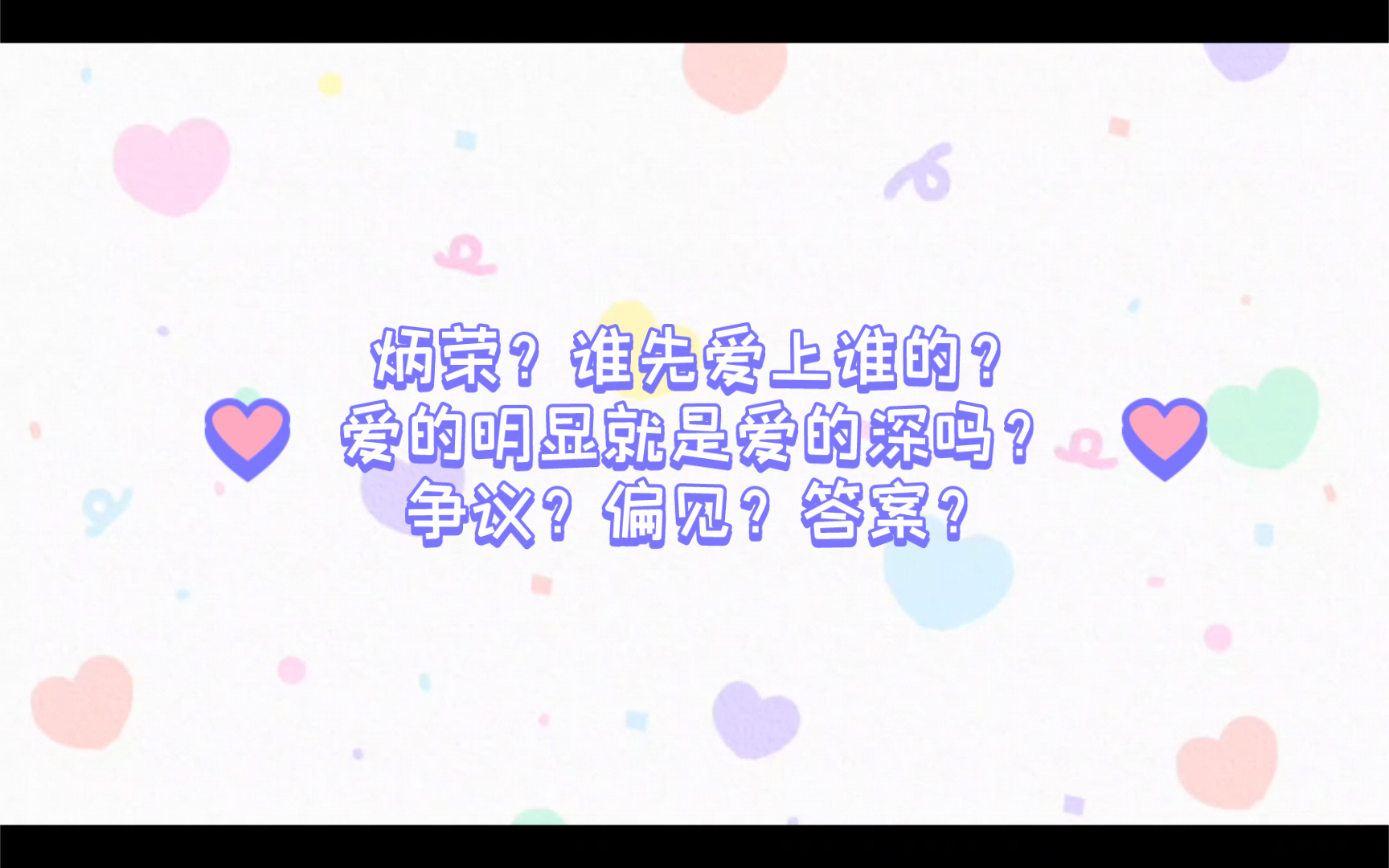 炳荣？谁先爱上谁的？
爱的明显就是爱的深吗？
争议？偏见？答案？